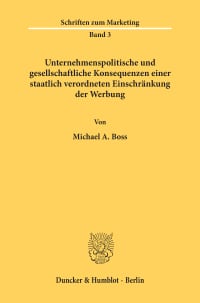 Schriften zum Marketing

Band 3

Unternehmenspolitische und gesellschaftliche Konsequenzen einer staatlich verordneten Einschränkung der Werbung

Von

Michael A. Boss

Duncker & Humblot · Berlin